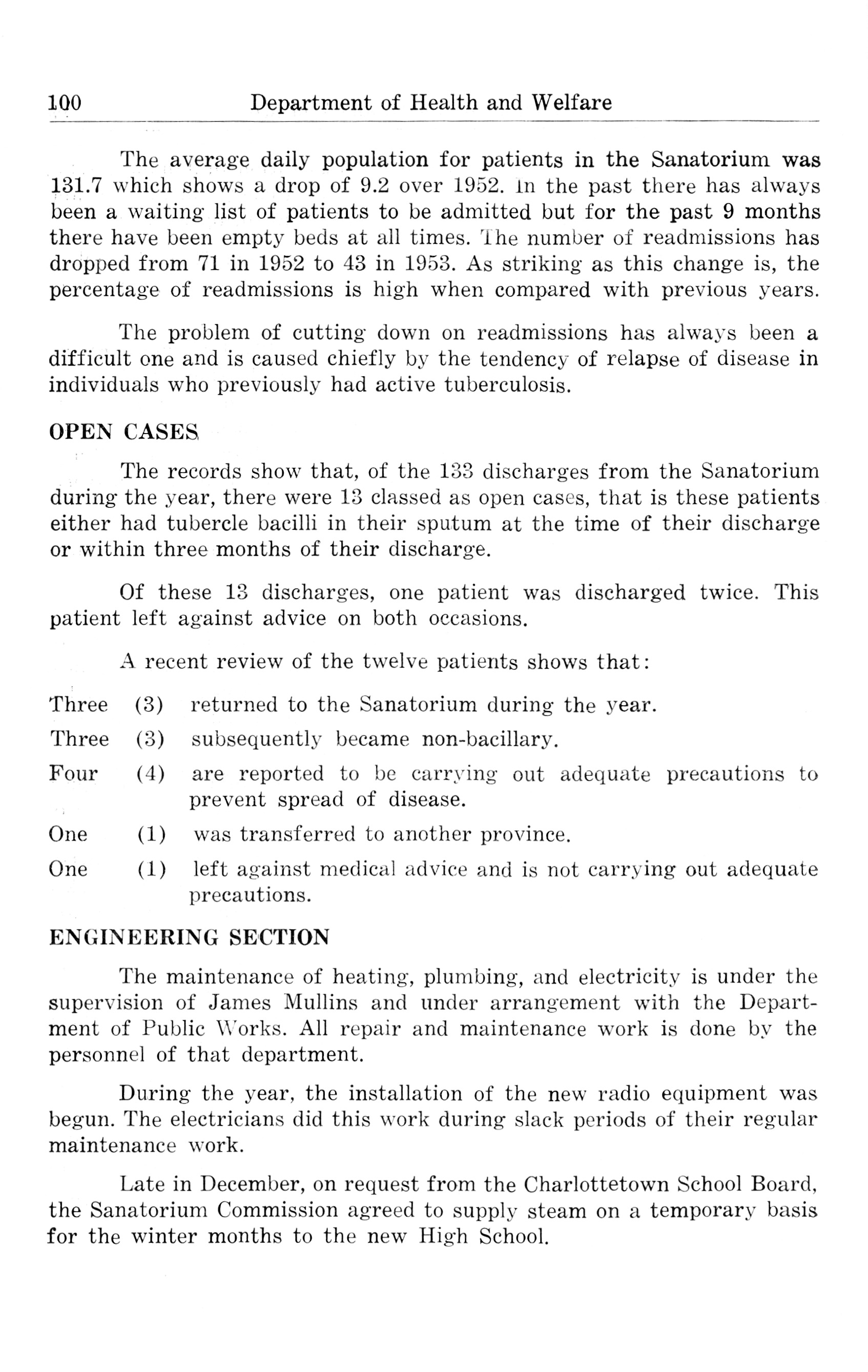 100 Department of Health and Welfare

The average daily population for patients in the Sanatorium was 131.7 which shows a drop of 9.2 over 1952. In the past there has always been a waiting list of patients to be admitted but for the past 9 months there have been empty beds at all times. The number of readmissions has dropped from 71 in 1952 to 43 in 1953. As striking as this change is, the percentage of readmissions is high when compared with previous years.

The problem of cutting down on readmissions has always been a difficult one and is caused chiefly by the tendency of relapse of disease in individuals who previously had active tuberculosis.

OPEN CASES

The records show that, of the 133 discharges from the Sanatorium during the year, there were 13 classed as open cases, that is these patients either had tubercle bacilli in their sputum at the time of their discharge or within three months of their discharge.

Of these 13 discharges, one patient was discharged twice. This patient left against advice on both occasions.

A recent review of the twelve patients shows that:

Three (3) returned to the Sanatorium during the year.

Three (3) subsequently became non-bacillary.

Four (4) are reported to be carrying out adequate precautions to prevent spread of disease.

One (1) was transferred to another province.

One (1) left against medical advice and is not carrying out adequate precautions.

ENGINEERING SECTION

The maintenance of heating, plumbing, and electricity is under the supervision of James Mullins and under arrangement with the Department of Public Works. All repair and maintenance work is done by the personnel of that department.

During the year, the installation of the new radio equipment was begun. The electricians did this work during slack periods of their regular maintenance work.

Late in December, on request from the Charlottetown School Board, the Sanatorium Commission agreed to supply steam on a temporary basis for the winter months to the new High School.